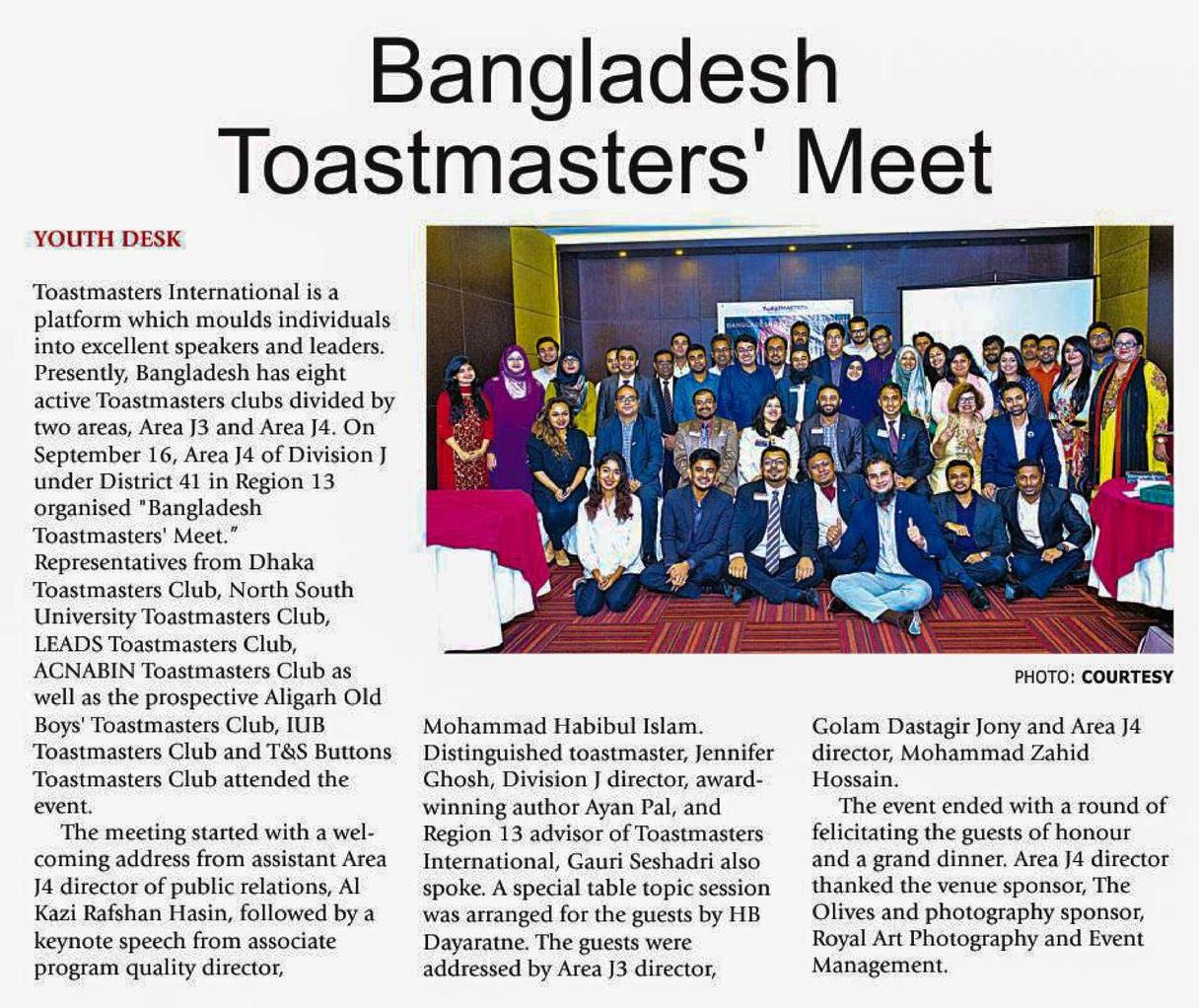 Bangladesh Toastmasters' Meet

YOUTH DESK

Toastmasters International is a platform which moulds individuals into excellent speakers and leaders. Presently, Bangladesh has eight active Toastmasters clubs divided by two areas, Area J3 and Area J4. On September 16, Area J4 of Division J under District 41 in Region 13 organised "Bangladesh Toastmasters' Meet." Representatives from Dhaka Toastmasters Club, North South University Toastmasters Club, LEADS Toastmasters Club, ACNABIN Toastmasters Club as well as the prospective Aligarh Old Boys' Toastmasters Club, IUB Toastmasters Club and T&S Buttons Toastmasters Club attended the event.

The meeting started with a welcoming address from assistant Area J4 director of public relations, Al Kazi Rafshan Hasin, followed by a keynote speech from associate program quality director, Mohammad Habibul Islam. Distinguished toastmaster, Jennifer Ghosh, Division J director, award-winning author Ayan Pal, and Region 13 advisor of Toastmasters International, Gauri Seshadri also spoke. A special table topic session was arranged for the guests by HB Dayaratne. The guests were addressed by Area J3 director, Golam Dastagir Jony and Area J4 director, Mohammad Zahid Hossain.

The event ended with a round of felicitating the guests of honour and a grand dinner. Area J4 director thanked the venue sponsor, The Olives and photography sponsor, Royal Art Photography and Event Management.

PHOTO: COURTESY